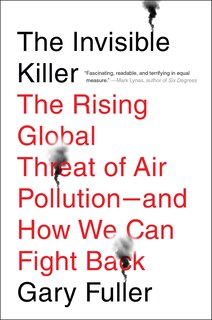 The Invisible Killer

"Fascinating, readable, and terrifying in equal measure." —Mark Lynas, author of Six Degrees

The Rising Global Threat of Air Pollution—and How We Can Fight Back

Gary Fuller